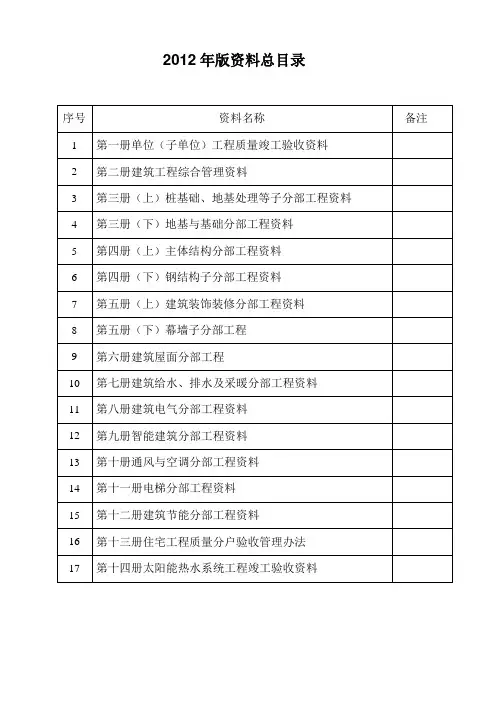 2012 年版资料总目录

| 序号 | 资料名称 | 备注 |
|---|---|---|
| 1 | 第一册单位（子单位）工程质量竣工验收资料 | |
| 2 | 第二册建筑工程综合管理资料 | |
| 3 | 第三册（上）桩基础、地基处理等子分部工程资料 | |
| 4 | 第三册（下）地基与基础分部工程资料 | |
| 5 | 第四册（上）主体结构分部工程资料 | |
| 6 | 第四册（下）钢结构子分部工程资料 | |
| 7 | 第五册（上）建筑装饰装修分部工程资料 | |
| 8 | 第五册（下）幕墙子分部工程 | |
| 9 | 第六册建筑屋面分部工程 | |
| 10 | 第七册建筑给水、排水及采暖分部工程资料 | |
| 11 | 第八册建筑电气分部工程资料 | |
| 12 | 第九册智能建筑分部工程资料 | |
| 13 | 第十册通风与空调分部工程资料 | |
| 14 | 第十一册电梯分部工程资料 | |
| 15 | 第十二册建筑节能分部工程资料 | |
| 16 | 第十三册住宅工程质量分户验收管理办法 | |
| 17 | 第十四册太阳能热水系统工程竣工验收资料 | |